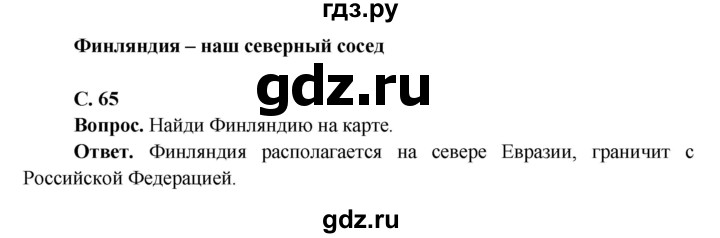 гдз.ру

Финляндия – наш северный сосед

gdz.ru

С. 65

Вопрос. Найди Финляндию на карте.

Ответ. Финляндия располагается на севере Евразии, граничит с Российской Федерацией.

gdz.ru